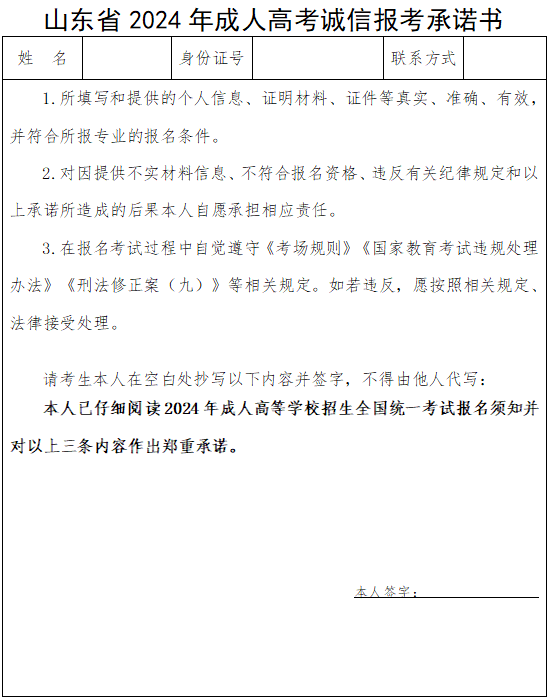 山东省 2024 年成人高考诚信报考承诺书

| 姓　名 |  | 身份证号 |  | 联系方式 |  |
|---|---|---|---|---|---|

1. 所填写和提供的个人信息、证明材料、证件等真实、准确、有效，并符合所报专业的报名条件。

2. 对因提供不实材料信息、不符合报名资格、违反有关纪律规定和以上承诺所造成的后果本人自愿承担相应责任。

3. 在报名考试过程中自觉遵守《考场规则》《国家教育考试违规处理办法》《刑法修正案（九）》等相关规定。如若违反，愿按照相关规定、法律接受处理。

请考生本人在空白处抄写以下内容并签字，不得由他人代写：

本人已仔细阅读 2024 年成人高等学校招生全国统一考试报名须知并对以上三条内容作出郑重承诺。

本人签字：